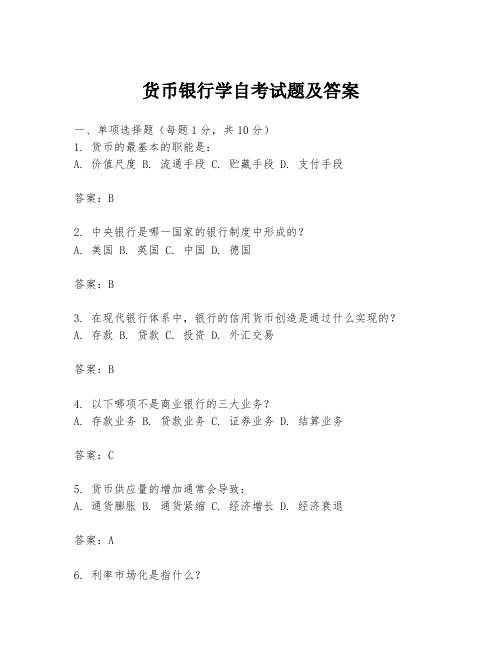 货币银行学自考试题及答案

一、单项选择题（每题1分，共10分）
1. 货币的最基本的职能是：
A. 价值尺度 B. 流通手段 C. 贮藏手段 D. 支付手段

答案：B

2. 中央银行是哪一国家的银行制度中形成的？
A. 美国 B. 英国 C. 中国 D. 德国

答案：B

3. 在现代银行体系中，银行的信用货币创造是通过什么实现的？
A. 存款 B. 贷款 C. 投资 D. 外汇交易

答案：B

4. 以下哪项不是商业银行的三大业务？
A. 存款业务 B. 贷款业务 C. 证券业务 D. 结算业务

答案：C

5. 货币供应量的增加通常会导致：
A. 通货膨胀 B. 通货紧缩 C. 经济增长 D. 经济衰退

答案：A

6. 利率市场化是指什么？